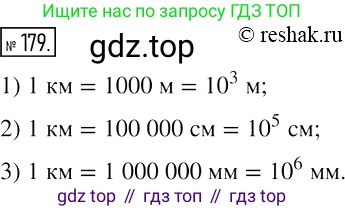 Ищите нас по запросу ГДЗ ТОП

№ 179.

gdz.top

© reshak.ru

1) 1 км = 1000 м = $10^3$ м;

2) 1 км = 100 000 см = $10^5$ см;

3) 1 км = 1 000 000 мм = $10^6$ мм.

gdz top // гдз топ // гдз top